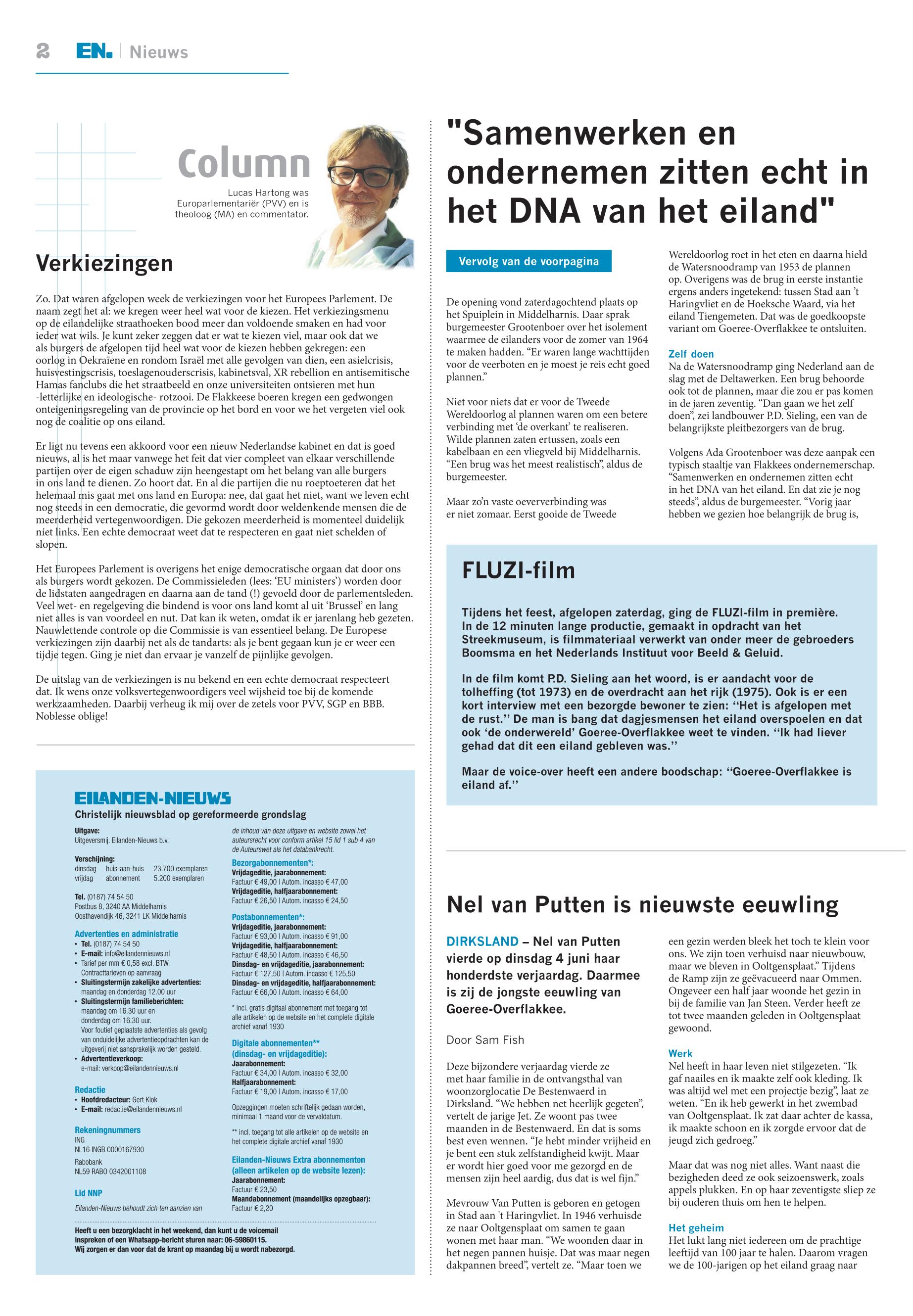 2 EN. | Nieuws

Column

Lucas Hartong was Europarlementariër (PVV) en is theoloog (MA) en commentator.

Verkiezingen

Zo. Dat waren afgelopen week de verkiezingen voor het Europees Parlement. De naam zegt het al: we kregen weer heel wat voor de kiezen. Het verkiezingsmenu op de eilandelijke straathoeken bood meer dan voldoende smaken en had voor ieder wat wils. Je kunt zeker zeggen dat er wat te kiezen viel, maar ook dat we als burgers de afgelopen tijd heel wat voor de kiezen hebben gekregen: een oorlog in Oekraïene en rondom Israël met alle gevolgen van dien, een asielcrisis, huisvestingscrisis, toeslagenouderscrisis, kabinetsval, XR rebellion en antisemitische Hamas fanclubs die het straatbeeld en onze universiteiten ontsieren met hun -letterlijke en ideologische- rotzooi. De Flakkeese boeren kregen een gedwongen onteigeningsregeling van de provincie op het bord en voor we het vergeten viel ook nog de coalitie op ons eiland.

Er ligt nu tevens een akkoord voor een nieuw Nederlandse kabinet en dat is goed nieuws, al is het maar vanwege het feit dat vier compleet van elkaar verschillende partijen over de eigen schaduw zijn heengestapt om het belang van alle burgers in ons land te dienen. Zo hoort dat. En al die partijen die nu roeptoeteren dat het helemaal mis gaat met ons land en Europa: nee, dat gaat het niet, want we leven echt nog steeds in een democratie, die gevormd wordt door weldenkende mensen die de meerderheid vertegenwoordigen. Die gekozen meerderheid is momenteel duidelijk níet links. Een echte democraat weet dat te respecteren en gaat niet schelden of slopen.

Het Europees Parlement is overigens het enige democratische orgaan dat door ons als burgers wordt gekozen. De Commissieleden (lees: 'EU ministers') worden door de lidstaten aangedragen en daarna aan de tand (!) gevoeld door de parlementsleden. Veel wet- en regelgeving die bindend is voor ons land komt al uit 'Brussel' en lang niet alles is van voordeel en nut. Dat kan ik weten, omdat ik er jarenlang heb gezeten. Nauwlettende controle op die Commissie is van essentieel belang. De Europese verkiezingen zijn daarbij net als de tandarts: als je bent gegaan kun je er weer een tijdje tegen. Ging je niet dan ervaar je vanzelf de pijnlijke gevolgen.

De uitslag van de verkiezingen is nu bekend en een echte democraat respecteert dat. Ik wens onze volksvertegenwoordigers veel wijsheid toe bij de komende werkzaamheden. Daarbij verheug ik mij over de zetels voor PVV, SGP en BBB. Noblesse oblige!

EILANDEN-NIEUWS
Christelijk nieuwsblad op gereformeerde grondslag

Uitgave:
Uitgeversmij. Eilanden-Nieuws b.v.

Verschijning:
dinsdag huis-aan-huis 23.700 exemplaren
vrijdag abonnement 5.200 exemplaren

Tel. (0187) 74 54 50
Postbus 8, 3240 AA Middelharnis
Oosthavendijk 46, 3241 LK Middelharnis

Advertenties en administratie
• Tel. (0187) 74 54 50
• E-mail: info@eilandennieuws.nl
• Tarief per mm € 0,58 excl. BTW. Contracttarieven op aanvraag
• Sluitingstermijn zakelijke advertenties: maandag en donderdag 12.00 uur
• Sluitingstermijn familieberichten: maandag om 16.30 uur en donderdag om 16.30 uur. Voor foutief geplaatste advertenties als gevolg van onduidelijke advertentieopdrachten kan de uitgeverij niet aansprakelijk worden gesteld.
• Advertentieverkoop: e-mail: verkoop@eilandennieuws.nl

Redactie
• Hoofdredacteur: Gert Klok
• E-mail: redactie@eilandennieuws.nl

Rekeningnummers
ING
NL16 INGB 0000167930
Rabobank
NL59 RABO 0342001108

Lid NNP

Eilanden-Nieuws behoudt zich ten aanzien van de inhoud van deze uitgave en website zowel het auteursrecht voor conform artikel 15 lid 1 sub 4 van de Auteurswet als het databankrecht.

Bezorgabonnementen*:
Vrijdageditie, jaarabonnement:
Factuur € 49,00 | Autom. incasso € 47,00
Vrijdageditie, halfjaarabonnement:
Factuur € 26,50 | Autom. incasso € 24,50

Postabonnementen*:
Vrijdageditie, jaarabonnement:
Factuur € 93,00 | Autom. incasso € 91,00
Vrijdageditie, halfjaarabonnement:
Factuur € 48,50 | Autom. incasso € 46,50
Dinsdag- en vrijdageditie, jaarabonnement:
Factuur € 127,50 | Autom. incasso € 125,50
Dinsdag- en vrijdageditie, halfjaarabonnement:
Factuur € 66,00 | Autom. incasso € 64,00

* incl. gratis digitaal abonnement met toegang tot alle artikelen op de website en het complete digitale archief vanaf 1930

Digitale abonnementen**
(dinsdag- en vrijdageditie):
Jaarabonnement:
Factuur € 34,00 | Autom. incasso € 32,00
Halfjaarabonnement:
Factuur € 19,00 | Autom. incasso € 17,00

Opzeggingen moeten schriftelijk gedaan worden, minimaal 1 maand voor de vervaldatum.

** incl. toegang tot alle artikelen op de website en het complete digitale archief vanaf 1930

Eilanden-Nieuws Extra abonnementen
(alleen artikelen op de website lezen):
Jaarabonnement:
Factuur € 23,50
Maandabonnement (maandelijks opzegbaar):
Factuur € 2,20

Heeft u een bezorgklacht in het weekend, dan kunt u de voicemail inspreken of een Whatsapp-bericht sturen naar: 06-59860115.
Wij zorgen er dan voor dat de krant op maandag bij u wordt nabezorgd.

"Samenwerken en ondernemen zitten echt in het DNA van het eiland"

Vervolg van de voorpagina

De opening vond zaterdagochtend plaats op het Spuiplein in Middelharnis. Daar sprak burgemeester Grootenboer over het isolement waarmee de eilanders voor de zomer van 1964 te maken hadden. "Er waren lange wachttijden voor de veerboten en je moest je reis echt goed plannen."

Niet voor niets dat er voor de Tweede Wereldoorlog al plannen waren om een betere verbinding met 'de overkant' te realiseren. Wilde plannen zaten ertussen, zoals een kabelbaan en een vliegveld bij Middelharnis. "Een brug was het meest realistisch", aldus de burgemeester.

Maar zo'n vaste oeververbinding was er niet zomaar. Eerst gooide de Tweede Wereldoorlog roet in het eten en daarna hield de Watersnoodramp van 1953 de plannen op. Overigens was de brug in eerste instantie ergens anders ingetekend: tussen Stad aan 't Haringvliet en de Hoeksche Waard, via het eiland Tiengemeten. Dat was de goedkoopste variant om Goeree-Overflakkee te ontsluiten.

Zelf doen
Na de Watersnoodramp ging Nederland aan de slag met de Deltawerken. Een brug behoorde ook tot de plannen, maar die zou er pas komen in de jaren zeventig. "Dan gaan we het zelf doen", zei landbouwer P.D. Sieling, een van de belangrijkste pleitbezorgers van de brug.

Volgens Ada Grootenboer was deze aanpak een typisch staaltje van Flakkees ondernemerschap. "Samenwerken en ondernemen zitten echt in het DNA van het eiland. En dat zie je nog steeds", aldus de burgemeester. "Vorig jaar hebben we gezien hoe belangrijk de brug is,

FLUZI-film

Tijdens het feest, afgelopen zaterdag, ging de FLUZI-film in première. In de 12 minuten lange productie, gemaakt in opdracht van het Streekmuseum, is filmmateriaal verwerkt van onder meer de gebroeders Boomsma en het Nederlands Instituut voor Beeld & Geluid.

In de film komt P.D. Sieling aan het woord, is er aandacht voor de tolheffing (tot 1973) en de overdracht aan het rijk (1975). Ook is er een kort interview met een bezorgde bewoner te zien: ''Het is afgelopen met de rust.'' De man is bang dat dagjesmensen het eiland overspoelen en dat ook 'de onderwereld' Goeree-Overflakkee weet te vinden. ''Ik had liever gehad dat dit een eiland gebleven was.''

Maar de voice-over heeft een andere boodschap: ''Goeree-Overflakkee is eiland af.''

Nel van Putten is nieuwste eeuwling

DIRKSLAND – Nel van Putten vierde op dinsdag 4 juni haar honderdste verjaardag. Daarmee is zij de jongste eeuwling van Goeree-Overflakkee.

Door Sam Fish

Deze bijzondere verjaardag vierde ze met haar familie in de ontvangsthal van woonzorglocatie De Bestenwaerd in Dirksland. "We hebben net heerlijk gegeten", vertelt de jarige Jet. Ze woont pas twee maanden in de Bestenwaerd. En dat is soms best even wennen. "Je hebt minder vrijheid en je bent een stuk zelfstandigheid kwijt. Maar er wordt hier goed voor me gezorgd en de mensen zijn heel aardig, dus dat is wel fijn."

Mevrouw Van Putten is geboren en getogen in Stad aan 't Haringvliet. In 1946 verhuisde ze naar Ooltgensplaat om samen te gaan wonen met haar man. "We woonden daar in het negen pannen huisje. Dat was maar negen dakpannen breed", vertelt ze. "Maar toen we een gezin werden bleek het toch te klein voor ons. We zijn toen verhuisd naar nieuwbouw, maar we bleven in Ooltgensplaat." Tijdens de Ramp zijn ze geëvacueerd naar Ommen. Ongeveer een half jaar woonde het gezin in bij de familie van Jan Steen. Verder heeft ze tot twee maanden geleden in Ooltgensplaat gewoond.

Werk
Nel heeft in haar leven niet stilgezeten. "Ik gaf naailes en ik maakte zelf ook kleding. Ik was altijd wel met een projectje bezig", laat ze weten. "En ik heb gewerkt in het zwembad van Ooltgensplaat. Ik zat daar achter de kassa, ik maakte schoon en ik zorgde ervoor dat de jeugd zich gedroeg."

Maar dat was nog niet alles. Want naast die bezigheden deed ze ook seizoenswerk, zoals appels plukken. En op haar zeventigste sliep ze bij ouderen thuis om hen te helpen.

Het geheim
Het lukt lang niet iedereen om de prachtige leeftijd van 100 jaar te halen. Daarom vragen we de 100-jarigen op het eiland graag naar